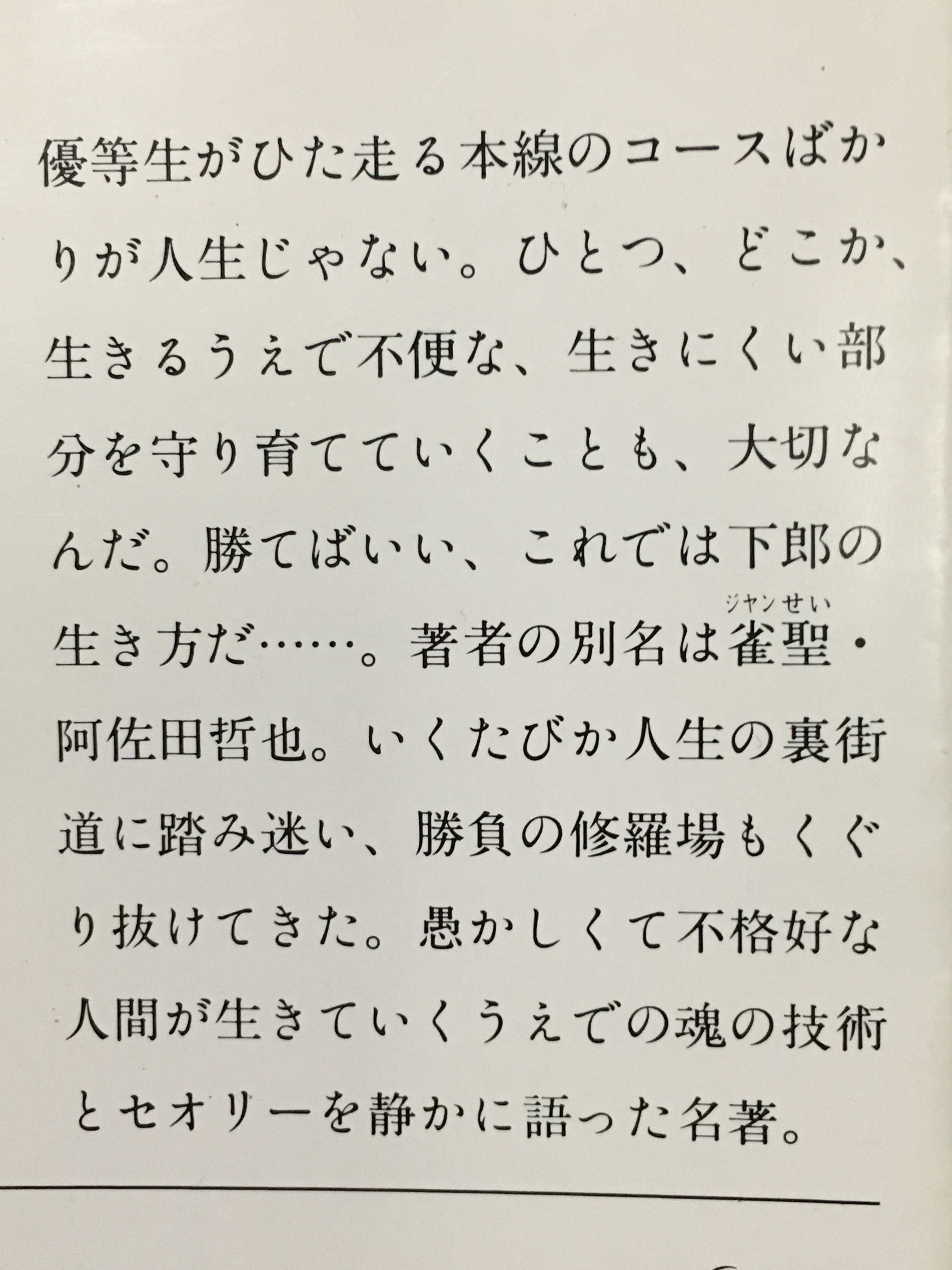 優等生がひた走る本線のコースばかりが人生じゃない。ひとつ、どこか、生きるうえで不便な、生きにくい部分を守り育てていくことも、大切なんだ。勝てばいい、これでは下郎の生き方だ……。著者の別名は雀聖（ジャンせい）・阿佐田哲也。いくたびか人生の裏街道に踏み迷い、勝負の修羅場もくぐり抜けてきた。愚かしくて不格好な人間が生きていくうえでの魂の技術とセオリーを静かに語った名著。